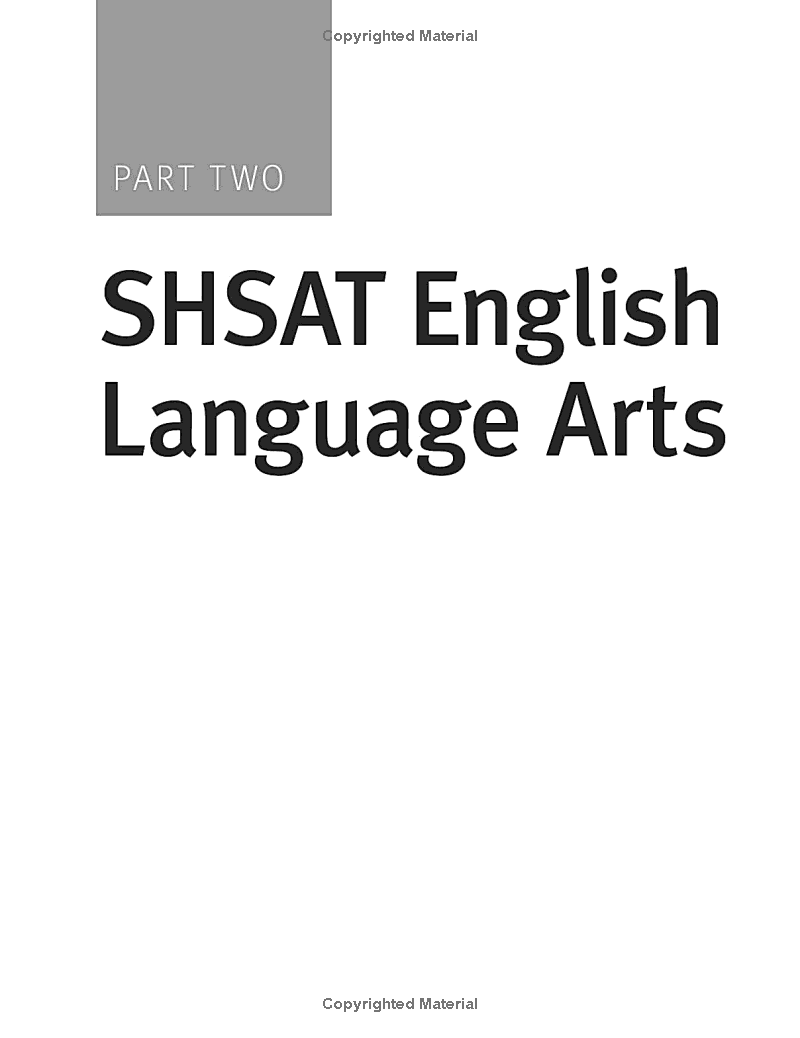 Copyrighted Material

PART TWO

SHSAT English Language Arts

Copyrighted Material